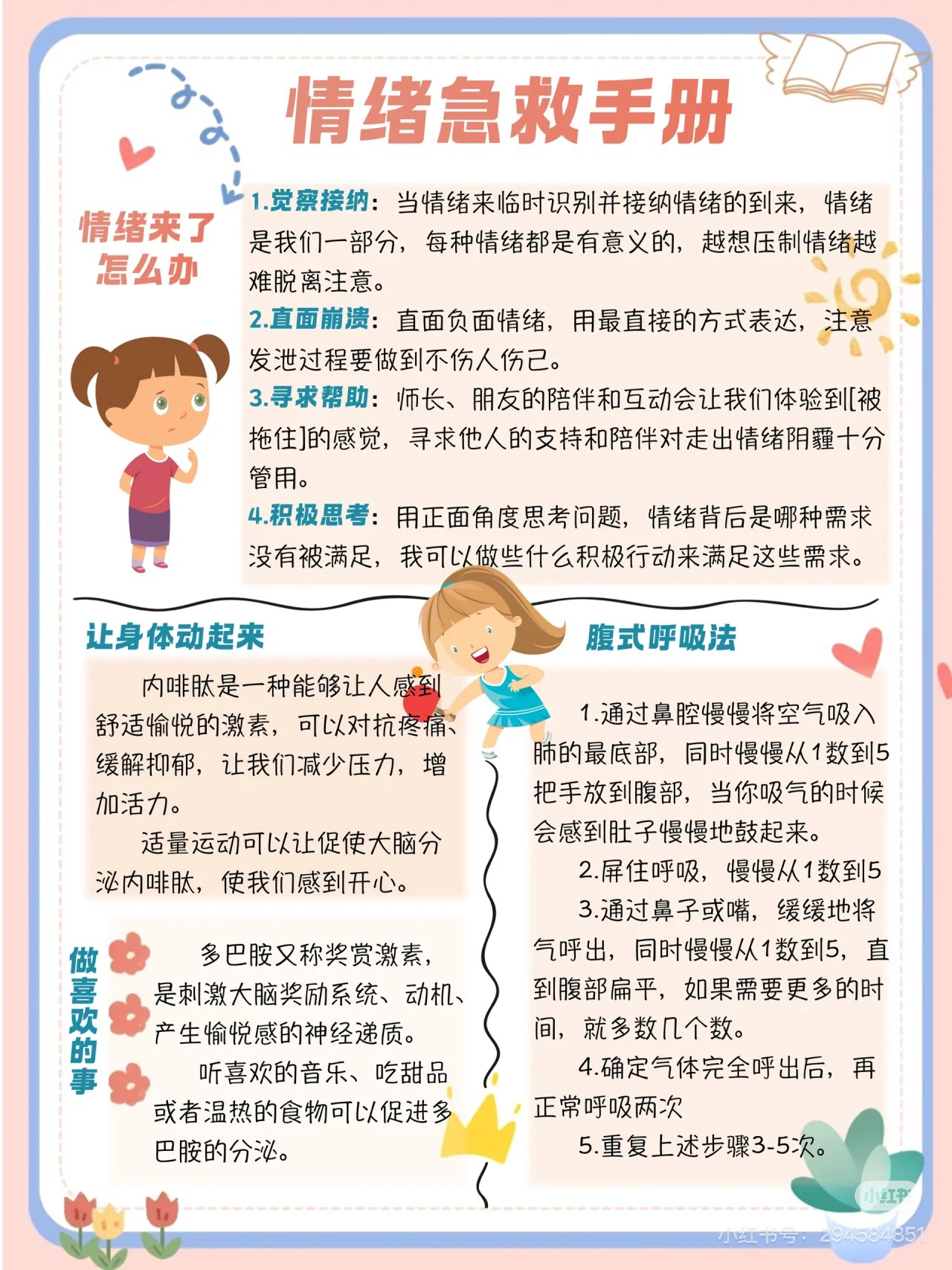 情绪急救手册

情绪来了怎么办

1.觉察接纳：当情绪来临时识别并接纳情绪的到来，情绪是我们一部分，每种情绪都是有意义的，越想压制情绪越难脱离注意。

2.直面崩溃：直面负面情绪，用最直接的方式表达，注意发泄过程要做到不伤人伤己。

3.寻求帮助：师长、朋友的陪伴和互动会让我们体验到[被拖住]的感觉，寻求他人的支持和陪伴对走出情绪阴霾十分管用。

4.积极思考：用正面角度思考问题，情绪背后是哪种需求没有被满足，我可以做些什么积极行动来满足这些需求。

让身体动起来

内啡肽是一种能够让人感到舒适愉悦的激素，可以对抗疼痛、缓解抑郁，让我们减少压力，增加活力。

适量运动可以让促使大脑分泌内啡肽，使我们感到开心。

做喜欢的事

多巴胺又称奖赏激素，是刺激大脑奖励系统、动机、产生愉悦感的神经递质。

听喜欢的音乐、吃甜品或者温热的食物可以促进多巴胺的分泌。

腹式呼吸法

1.通过鼻腔慢慢将空气吸入肺的最底部，同时慢慢从1数到5把手放到腹部，当你吸气的时候会感到肚子慢慢地鼓起来。

2.屏住呼吸，慢慢从1数到5

3.通过鼻子或嘴，缓缓地将气呼出，同时慢慢从1数到5，直到腹部扁平，如果需要更多的时间，就多数几个数。

4.确定气体完全呼出后，再正常呼吸两次

5.重复上述步骤3-5次。

小红书

小红书号：294584851